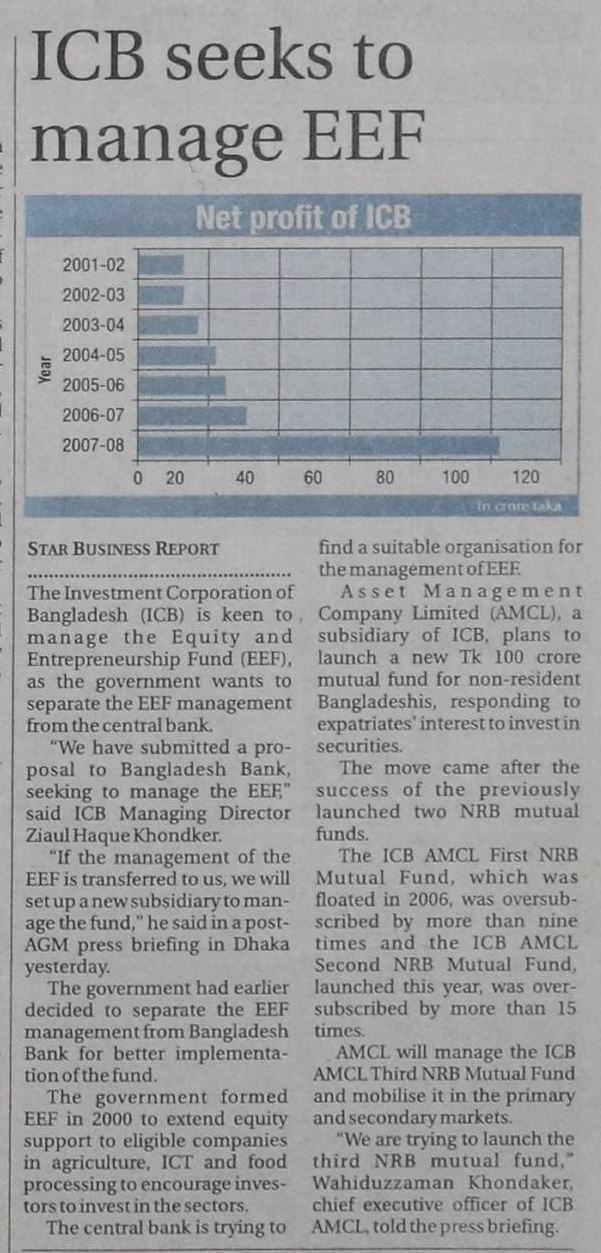 ICB seeks to manage EEF

Net profit of ICB

Year

2001-02
2002-03
2003-04
2004-05
2005-06
2006-07
2007-08

0 20 40 60 80 100 120

In crore taka

STAR BUSINESS REPORT

The Investment Corporation of Bangladesh (ICB) is keen to manage the Equity and Entrepreneurship Fund (EEF), as the government wants to separate the EEF management from the central bank.

"We have submitted a proposal to Bangladesh Bank, seeking to manage the EEF," said ICB Managing Director Ziaul Haque Khondker.

"If the management of the EEF is transferred to us, we will set up a new subsidiary to manage the fund," he said in a post-AGM press briefing in Dhaka yesterday.

The government had earlier decided to separate the EEF management from Bangladesh Bank for better implementation of the fund.

The government formed EEF in 2000 to extend equity support to eligible companies in agriculture, ICT and food processing to encourage investors to invest in the sectors.

The central bank is trying to find a suitable organisation for the management of EEF.

Asset Management Company Limited (AMCL), a subsidiary of ICB, plans to launch a new Tk 100 crore mutual fund for non-resident Bangladeshis, responding to expatriates' interest to invest in securities.

The move came after the success of the previously launched two NRB mutual funds.

The ICB AMCL First NRB Mutual Fund, which was floated in 2006, was oversubscribed by more than nine times and the ICB AMCL Second NRB Mutual Fund, launched this year, was oversubscribed by more than 15 times.

AMCL will manage the ICB AMCL Third NRB Mutual Fund and mobilise it in the primary and secondary markets.

"We are trying to launch the third NRB mutual fund," Wahiduzzaman Khondaker, chief executive officer of ICB AMCL, told the press briefing.